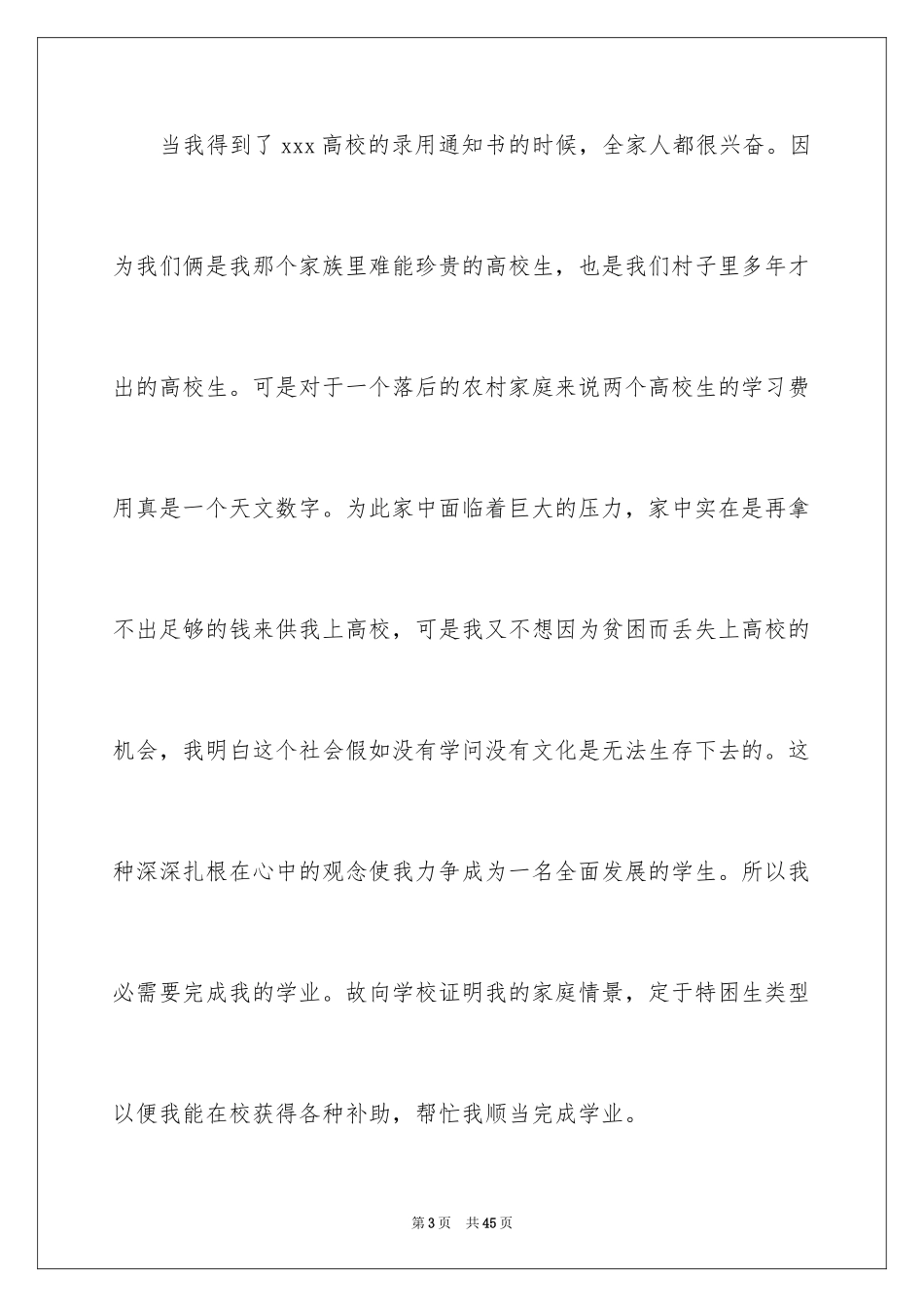 当我得到了 xxx 高校的录用通知书的时候，全家人都很兴奋。因为我们俩是我那个家族里难能珍贵的高校生，也是我们村子里多年才出的高校生。可是对于一个落后的农村家庭来说两个高校生的学习费用真是一个天文数字。为此家中面临着巨大的压力，家中实在是再拿不出足够的钱来供我上高校，可是我又不想因为贫困而丢失上高校的机会，我明白这个社会假如没有学问没有文化是无法生存下去的。这种深深扎根在心中的观念使我力争成为一名全面发展的学生。所以我必需要完成我的学业。故向学校证明我的家庭情景，定于特困生类型以便我能在校获得各种补助，帮忙我顺当完成学业。

第 3 页　共 45 页